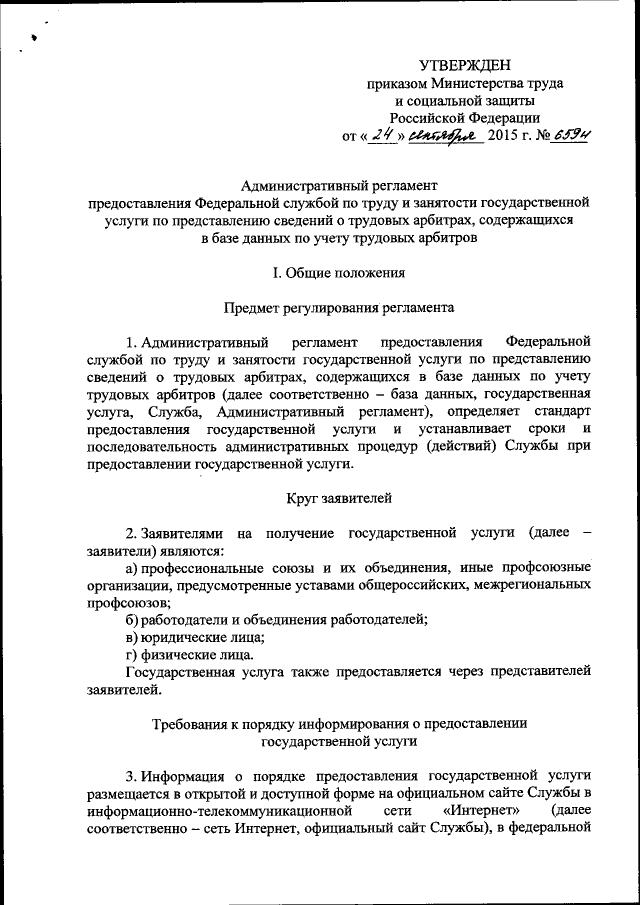 УТВЕРЖДЕН
приказом Министерства труда
и социальной защиты
Российской Федерации
от « 24 » сентября 2015 г. № 659н

Административный регламент
предоставления Федеральной службой по труду и занятости государственной услуги по представлению сведений о трудовых арбитрах, содержащихся в базе данных по учету трудовых арбитров

I. Общие положения

Предмет регулирования регламента

1. Административный регламент предоставления Федеральной службой по труду и занятости государственной услуги по представлению сведений о трудовых арбитрах, содержащихся в базе данных по учету трудовых арбитров (далее соответственно – база данных, государственная услуга, Служба, Административный регламент), определяет стандарт предоставления государственной услуги и устанавливает сроки и последовательность административных процедур (действий) Службы при предоставлении государственной услуги.

Круг заявителей

2. Заявителями на получение государственной услуги (далее – заявители) являются:
а) профессиональные союзы и их объединения, иные профсоюзные организации, предусмотренные уставами общероссийских, межрегиональных профсоюзов;
б) работодатели и объединения работодателей;
в) юридические лица;
г) физические лица.
Государственная услуга также предоставляется через представителей заявителей.

Требования к порядку информирования о предоставлении государственной услуги

3. Информация о порядке предоставления государственной услуги размещается в открытой и доступной форме на официальном сайте Службы в информационно-телекоммуникационной сети «Интернет» (далее соответственно – сеть Интернет, официальный сайт Службы), в федеральной